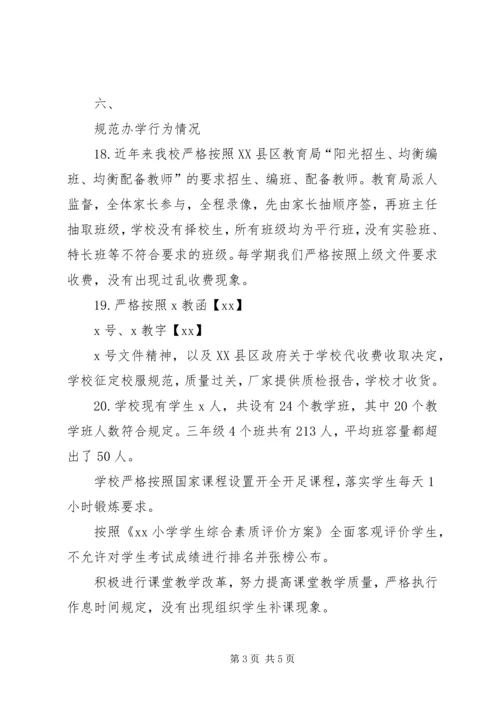 六、

规范办学行为情况

18.近年来我校严格按照XX县区教育局“阳光招生、均衡编班、均衡配备教师”的要求招生、编班、配备教师。教育局派人监督，全体家长参与，全程录像，先由家长抽顺序签，再班主任抽取班级，学校没有择校生，所有班级均为平行班，没有实验班、特长班等不符合要求的班级。每学期我们严格按照上级文件要求收费，没有出现过乱收费现象。

19.严格按照x教函【xx】

x号、x教字【xx】

x号文件精神，以及XX县区政府关于学校代收费收取决定，学校征定校服规范，质量过关，厂家提供质检报告，学校才收货。

20.学校现有学生x人，共设有24个教学班，其中20个教学班人数符合规定。三年级4个班共有213人，平均班容量都超出了50人。

学校严格按照国家课程设置开全开足课程，落实学生每天1小时锻炼要求。

按照《xx小学学生综合素质评价方案》全面客观评价学生，不允许对学生考试成绩进行排名并张榜公布。

积极进行课堂教学改革，努力提高课堂教学质量，严格执行作息时间规定，没有出现组织学生补课现象。

第3页 共5页